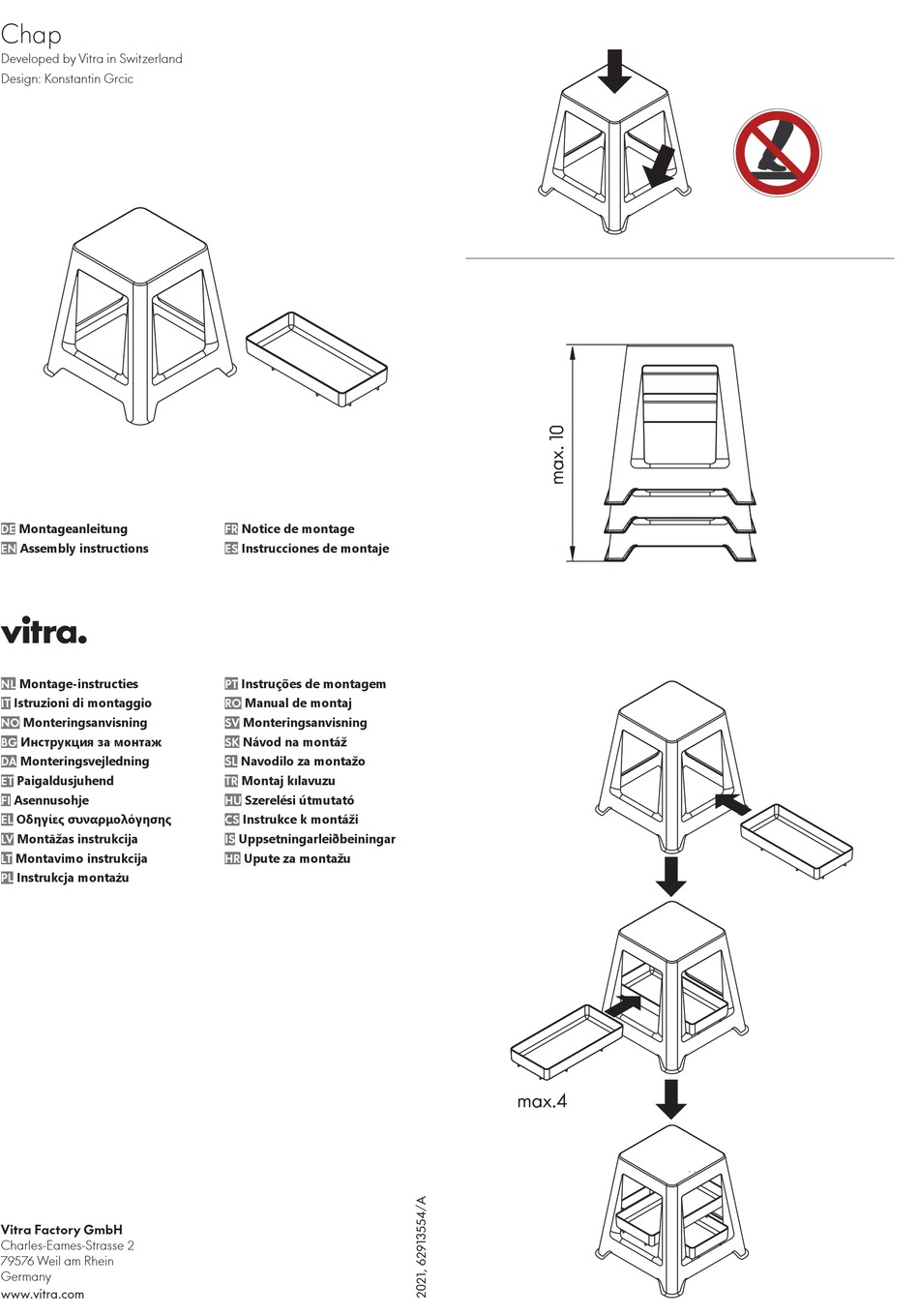 Chap
Developed by Vitra in Switzerland
Design: Konstantin Grcic

DE Montageanleitung
EN Assembly instructions

FR Notice de montage
ES Instrucciones de montaje

vitra.

NL Montage-instructies
IT Istruzioni di montaggio
NO Monteringsanvisning
BG Инструкция за монтаж
DA Monteringsvejledning
ET Paigaldusjuhend
FI Asennusohje
EL Οδηγίες συναρμολόγησης
LV Montāžas instrukcija
LT Montavimo instrukcija
PL Instrukcja montażu

PT Instruções de montagem
RO Manual de montaj
SV Monteringsanvisning
SK Návod na montáž
SL Navodilo za montažo
TR Montaj kılavuzu
HU Szerelési útmutató
CS Instrukce k montáži
IS Uppsetningarleiðbeiningar
HR Upute za montažu

Vitra Factory GmbH
Charles-Eames-Strasse 2
79576 Weil am Rhein
Germany
www.vitra.com

2021, 62913554/A

max. 10

max.4